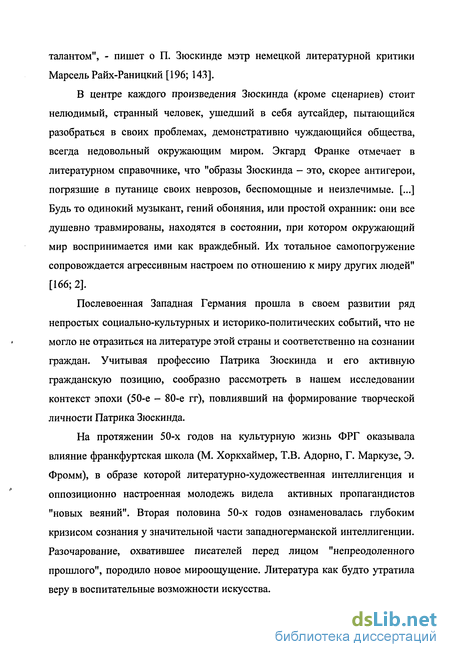 талантом", - пишет о П. Зюскинде мэтр немецкой литературной критики Марсель Райх-Раницкий [196; 143].

В центре каждого произведения Зюскинда (кроме сценариев) стоит нелюдимый, странный человек, ушедший в себя аутсайдер, пытающийся разобраться в своих проблемах, демонстративно чуждающийся общества, всегда недовольный окружающим миром. Экгард Франке отмечает в литературном справочнике, что "образы Зюскинда – это, скорее антигерои, погрязшие в путанице своих неврозов, беспомощные и неизлечимые. [...] Будь то одинокий музыкант, гений обоняния, или простой охранник: они все душевно травмированы, находятся в состоянии, при котором окружающий мир воспринимается ими как враждебный. Их тотальное самопогружение сопровождается агрессивным настроем по отношению к миру других людей" [166; 2].

Послевоенная Западная Германия прошла в своем развитии ряд непростых социально-культурных и историко-политических событий, что не могло не отразиться на литературе этой страны и соответственно на сознании граждан. Учитывая профессию Патрика Зюскинда и его активную гражданскую позицию, сообразно рассмотреть в нашем исследовании контекст эпохи (50-е – 80-е гг), повлиявший на формирование творческой личности Патрика Зюскинда.

На протяжении 50-х годов на культурную жизнь ФРГ оказывала влияние франкфуртская школа (М. Хоркхаймер, Т.В. Адорно, Г. Маркузе, Э. Фромм), в образе которой литературно-художественная интеллигенция и оппозиционно настроенная молодежь видела активных пропагандистов "новых веяний". Вторая половина 50-х годов ознаменовалась глубоким кризисом сознания у значительной части западногерманской интеллигенции. Разочарование, охватившее писателей перед лицом "непреодоленного прошлого", породило новое мироощущение. Литература как будто утратила веру в воспитательные возможности искусства.

dsLib.net
библиотека диссертаций